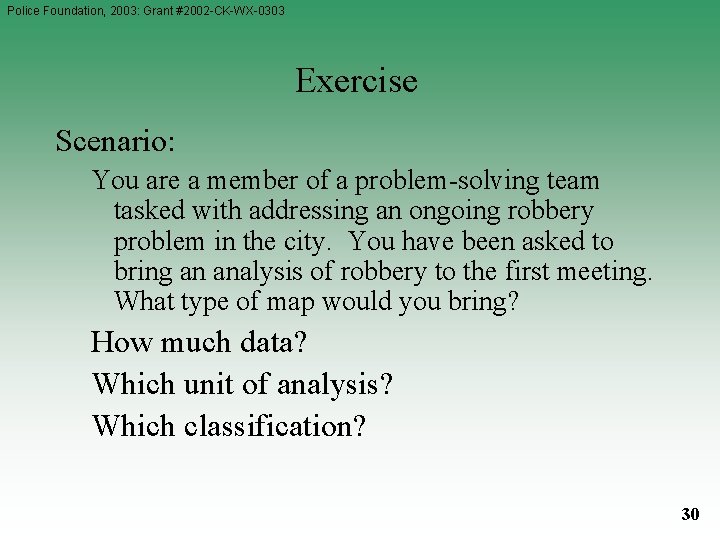 Police Foundation, 2003: Grant #2002-CK-WX-0303

Exercise

Scenario:

You are a member of a problem-solving team tasked with addressing an ongoing robbery problem in the city. You have been asked to bring an analysis of robbery to the first meeting. What type of map would you bring?

How much data?

Which unit of analysis?

Which classification?

30